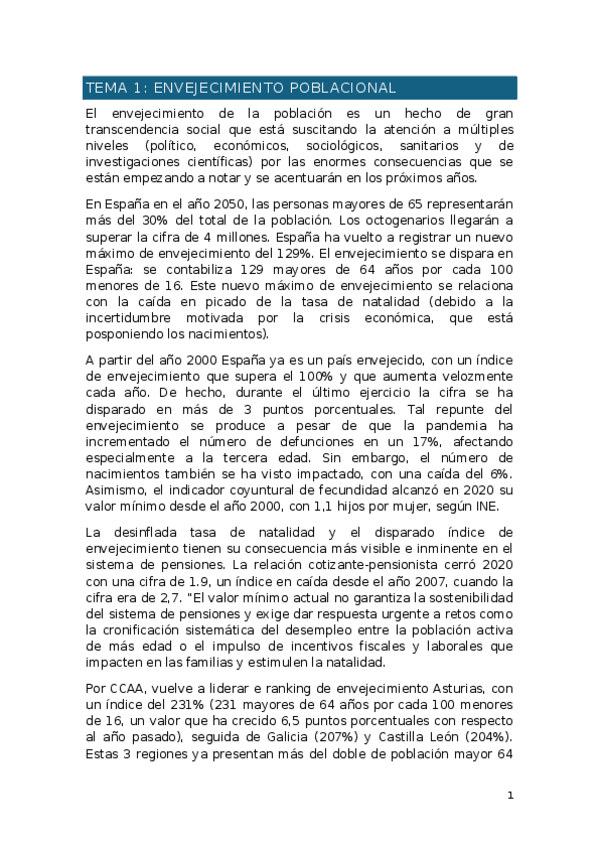 TEMA 1: ENVEJECIMIENTO POBLACIONAL

El envejecimiento de la población es un hecho de gran transcendencia social que está suscitando la atención a múltiples niveles (político, económicos, sociológicos, sanitarios y de investigaciones científicas) por las enormes consecuencias que se están empezando a notar y se acentuarán en los próximos años.

En España en el año 2050, las personas mayores de 65 representarán más del 30% del total de la población. Los octogenarios llegarán a superar la cifra de 4 millones. España ha vuelto a registrar un nuevo máximo de envejecimiento del 129%. El envejecimiento se dispara en España: se contabiliza 129 mayores de 64 años por cada 100 menores de 16. Este nuevo máximo de envejecimiento se relaciona con la caída en picado de la tasa de natalidad (debido a la incertidumbre motivada por la crisis económica, que está posponiendo los nacimientos).

A partir del año 2000 España ya es un país envejecido, con un índice de envejecimiento que supera el 100% y que aumenta velozmente cada año. De hecho, durante el último ejercicio la cifra se ha disparado en más de 3 puntos porcentuales. Tal repunte del envejecimiento se produce a pesar de que la pandemia ha incrementado el número de defunciones en un 17%, afectando especialmente a la tercera edad. Sin embargo, el número de nacimientos también se ha visto impactado, con una caída del 6%. Asimismo, el indicador coyuntural de fecundidad alcanzó en 2020 su valor mínimo desde el año 2000, con 1,1 hijos por mujer, según INE.

La desinflada tasa de natalidad y el disparado índice de envejecimiento tienen su consecuencia más visible e inminente en el sistema de pensiones. La relación cotizante-pensionista cerró 2020 con una cifra de 1.9, un índice en caída desde el año 2007, cuando la cifra era de 2,7. "El valor mínimo actual no garantiza la sostenibilidad del sistema de pensiones y exige dar respuesta urgente a retos como la cronificación sistemática del desempleo entre la población activa de más edad o el impulso de incentivos fiscales y laborales que impacten en las familias y estimulen la natalidad.

Por CCAA, vuelve a liderar e ranking de envejecimiento Asturias, con un índice del 231% (231 mayores de 64 años por cada 100 menores de 16, un valor que ha crecido 6,5 puntos porcentuales con respecto al año pasado), seguida de Galicia (207%) y Castilla León (204%). Estas 3 regiones ya presentan más del doble de población mayor 64

1